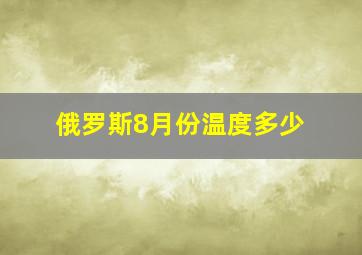 俄罗斯8月份温度多少